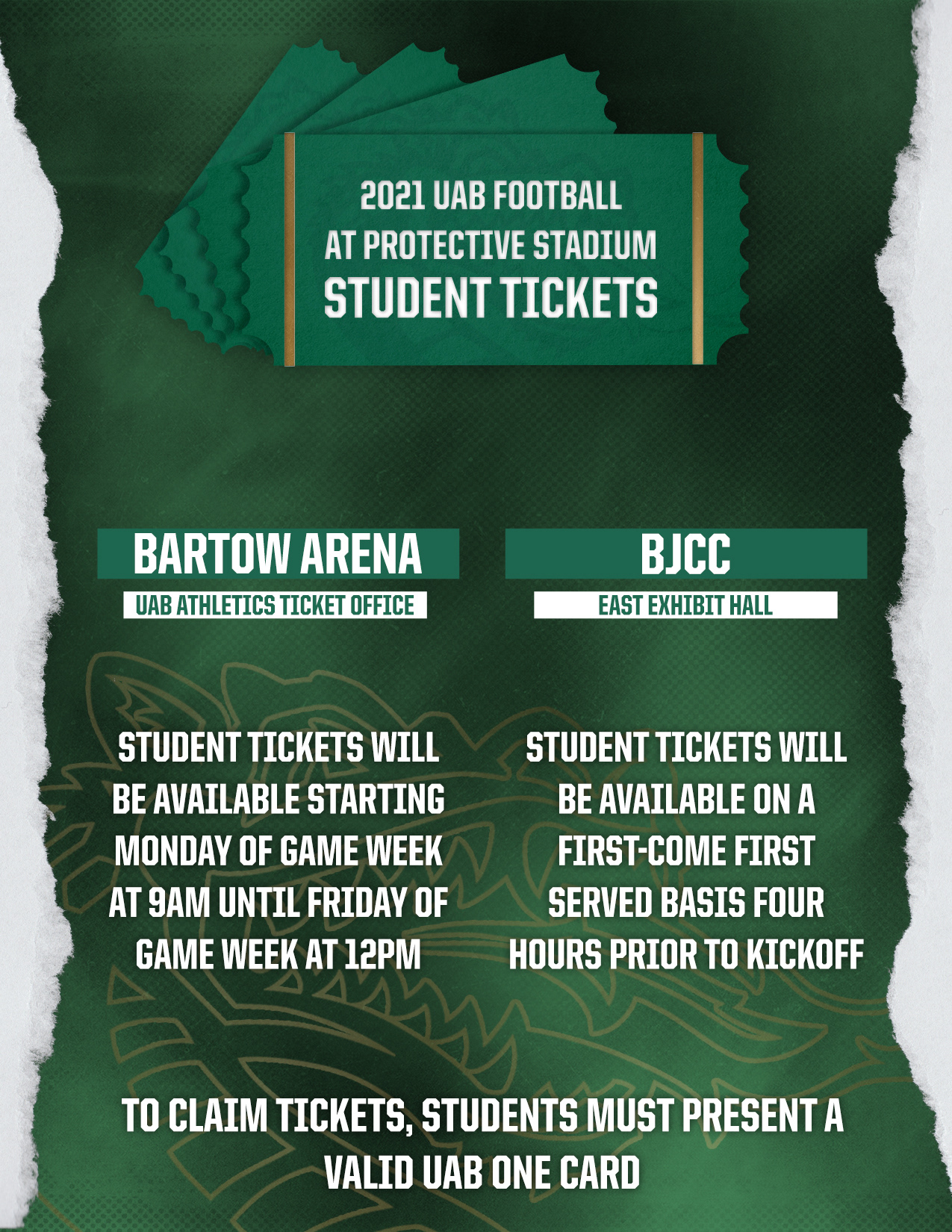 2021 UAB FOOTBALL
AT PROTECTIVE STADIUM
STUDENT TICKETS

BARTOW ARENA

UAB ATHLETICS TICKET OFFICE

STUDENT TICKETS WILL BE AVAILABLE STARTING MONDAY OF GAME WEEK AT 9AM UNTIL FRIDAY OF GAME WEEK AT 12PM

BJCC

EAST EXHIBIT HALL

STUDENT TICKETS WILL BE AVAILABLE ON A FIRST-COME FIRST SERVED BASIS FOUR HOURS PRIOR TO KICKOFF

TO CLAIM TICKETS, STUDENTS MUST PRESENT A VALID UAB ONE CARD